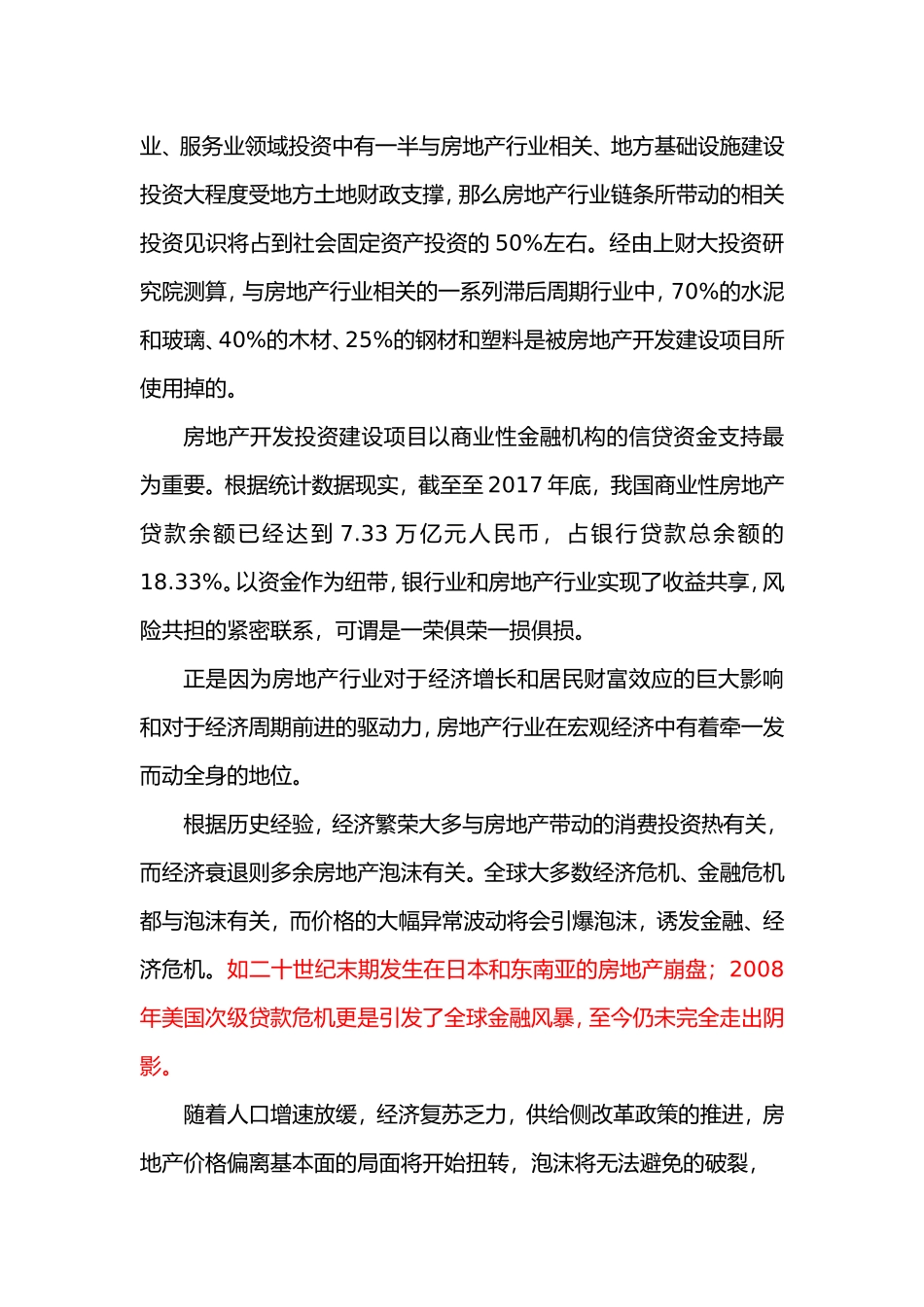 业、服务业领域投资中有一半与房地产行业相关、地方基础设施建设投资大程度受地方土地财政支撑，那么房地产行业链条所带动的相关投资见识将占到社会固定资产投资的 50%左右。经由上财大投资研究院测算，与房地产行业相关的一系列滞后周期行业中，70%的水泥和玻璃、40%的木材、25%的钢材和塑料是被房地产开发建设项目所使用掉的。

房地产开发投资建设项目以商业性金融机构的信贷资金支持最为重要。根据统计数据现实，截至至 2017 年底，我国商业性房地产贷款余额已经达到 7.33 万亿元人民币，占银行贷款总余额的 18.33%。以资金作为纽带，银行业和房地产行业实现了收益共享，风险共担的紧密联系，可谓是一荣俱荣一损俱损。

正是因为房地产行业对于经济增长和居民财富效应的巨大影响和对于经济周期前进的驱动力，房地产行业在宏观经济中有着牵一发而动全身的地位。

根据历史经验，经济繁荣大多与房地产带动的消费投资热有关，而经济衰退则多余房地产泡沫有关。全球大多数经济危机、金融危机都与泡沫有关，而价格的大幅异常波动将会引爆泡沫，诱发金融、经济危机。如二十世纪末期发生在日本和东南亚的房地产崩盘；2008 年美国次级贷款危机更是引发了全球金融风暴，至今仍未完全走出阴影。

随着人口增速放缓，经济复苏乏力，供给侧改革政策的推进，房地产价格偏离基本面的局面将开始扭转，泡沫将无法避免的破裂，